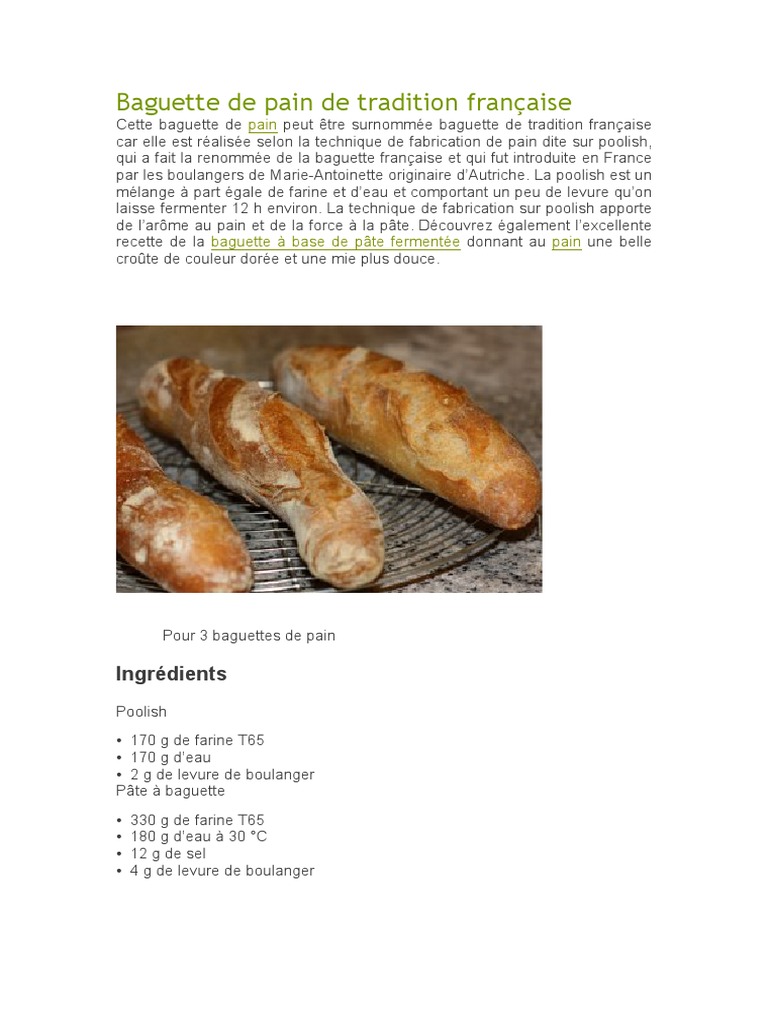 Baguette de pain de tradition française

Cette baguette de pain peut être surnommée baguette de tradition française car elle est réalisée selon la technique de fabrication de pain dite sur poolish, qui a fait la renommée de la baguette française et qui fut introduite en France par les boulangers de Marie-Antoinette originaire d'Autriche. La poolish est un mélange à part égale de farine et d'eau et comportant un peu de levure qu'on laisse fermenter 12 h environ. La technique de fabrication sur poolish apporte de l'arôme au pain et de la force à la pâte. Découvrez également l'excellente recette de la baguette à base de pâte fermentée donnant au pain une belle croûte de couleur dorée et une mie plus douce.

Pour 3 baguettes de pain

Ingrédients

Poolish

• 170 g de farine T65
• 170 g d'eau
• 2 g de levure de boulanger

Pâte à baguette

• 330 g de farine T65
• 180 g d'eau à 30 °C
• 12 g de sel
• 4 g de levure de boulanger